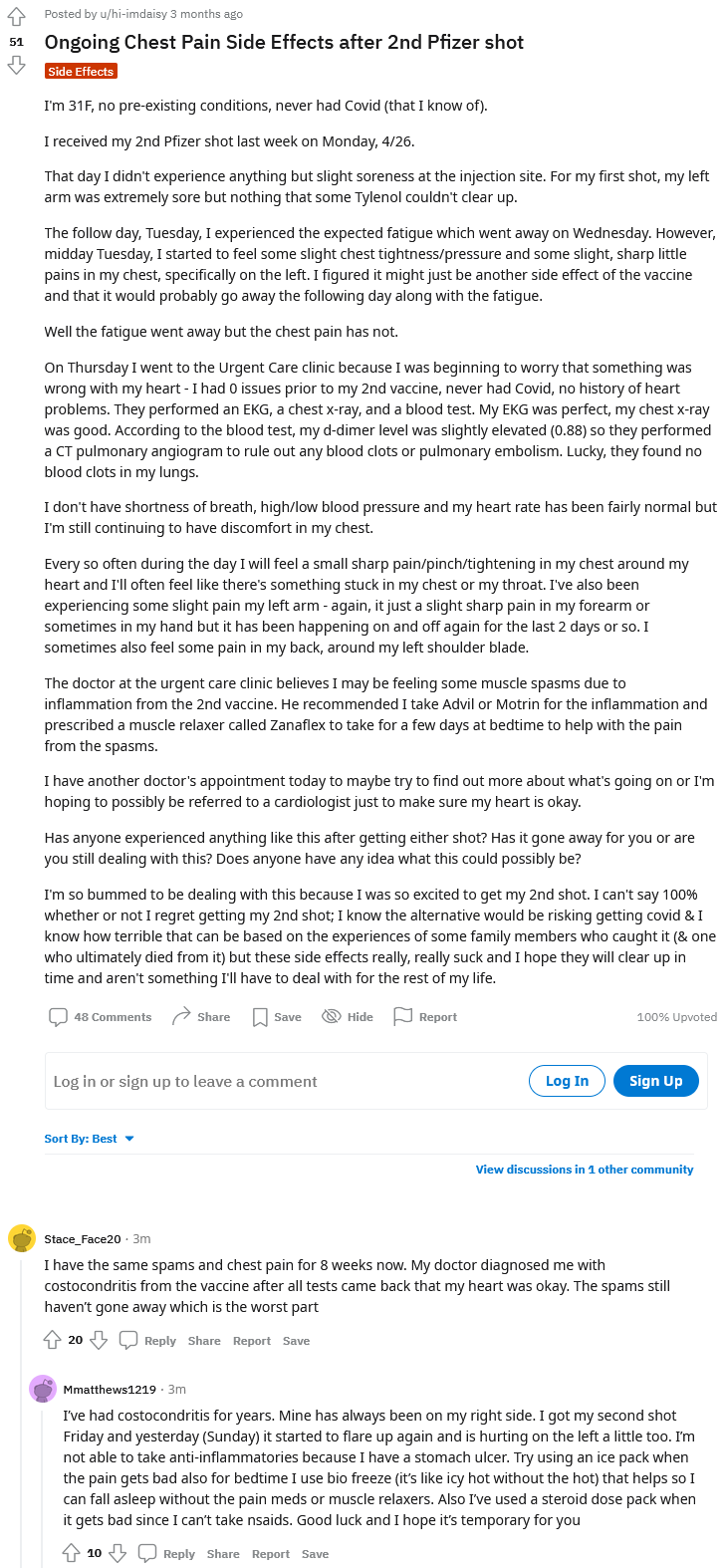 Posted by u/hi-imdaisy 3 months ago

51

Ongoing Chest Pain Side Effects after 2nd Pfizer shot

Side Effects

I'm 31F, no pre-existing conditions, never had Covid (that I know of).

I received my 2nd Pfizer shot last week on Monday, 4/26.

That day I didn't experience anything but slight soreness at the injection site. For my first shot, my left arm was extremely sore but nothing that some Tylenol couldn't clear up.

The follow day, Tuesday, I experienced the expected fatigue which went away on Wednesday. However, midday Tuesday, I started to feel some slight chest tightness/pressure and some slight, sharp little pains in my chest, specifically on the left. I figured it might just be another side effect of the vaccine and that it would probably go away the following day along with the fatigue.

Well the fatigue went away but the chest pain has not.

On Thursday I went to the Urgent Care clinic because I was beginning to worry that something was wrong with my heart - I had 0 issues prior to my 2nd vaccine, never had Covid, no history of heart problems. They performed an EKG, a chest x-ray, and a blood test. My EKG was perfect, my chest x-ray was good. According to the blood test, my d-dimer level was slightly elevated (0.88) so they performed a CT pulmonary angiogram to rule out any blood clots or pulmonary embolism. Lucky, they found no blood clots in my lungs.

I don't have shortness of breath, high/low blood pressure and my heart rate has been fairly normal but I'm still continuing to have discomfort in my chest.

Every so often during the day I will feel a small sharp pain/pinch/tightening in my chest around my heart and I'll often feel like there's something stuck in my chest or my throat. I've also been experiencing some slight pain my left arm - again, it just a slight sharp pain in my forearm or sometimes in my hand but it has been happening on and off again for the last 2 days or so. I sometimes also feel some pain in my back, around my left shoulder blade.

The doctor at the urgent care clinic believes I may be feeling some muscle spasms due to inflammation from the 2nd vaccine. He recommended I take Advil or Motrin for the inflammation and prescribed a muscle relaxer called Zanaflex to take for a few days at bedtime to help with the pain from the spasms.

I have another doctor's appointment today to maybe try to find out more about what's going on or I'm hoping to possibly be referred to a cardiologist just to make sure my heart is okay.

Has anyone experienced anything like this after getting either shot? Has it gone away for you or are you still dealing with this? Does anyone have any idea what this could possibly be?

I'm so bummed to be dealing with this because I was so excited to get my 2nd shot. I can't say 100% whether or not I regret getting my 2nd shot; I know the alternative would be risking getting covid & I know how terrible that can be based on the experiences of some family members who caught it (& one who ultimately died from it) but these side effects really, really suck and I hope they will clear up in time and aren't something I'll have to deal with for the rest of my life.

48 Comments Share Save Hide Report 100% Upvoted

Log in or sign up to leave a comment

Log In Sign Up

Sort By: Best

View discussions in 1 other community

Stace_Face20 · 3m

I have the same spams and chest pain for 8 weeks now. My doctor diagnosed me with costocondritis from the vaccine after all tests came back that my heart was okay. The spams still haven't gone away which is the worst part

20 Reply Share Report Save

Mmatthews1219 · 3m

I've had costocondritis for years. Mine has always been on my right side. I got my second shot Friday and yesterday (Sunday) it started to flare up again and is hurting on the left a little too. I'm not able to take anti-inflammatories because I have a stomach ulcer. Try using an ice pack when the pain gets bad also for bedtime I use bio freeze (it's like icy hot without the hot) that helps so I can fall asleep without the pain meds or muscle relaxers. Also I've used a steroid dose pack when it gets bad since I can't take nsaids. Good luck and I hope it's temporary for you

10 Reply Share Report Save